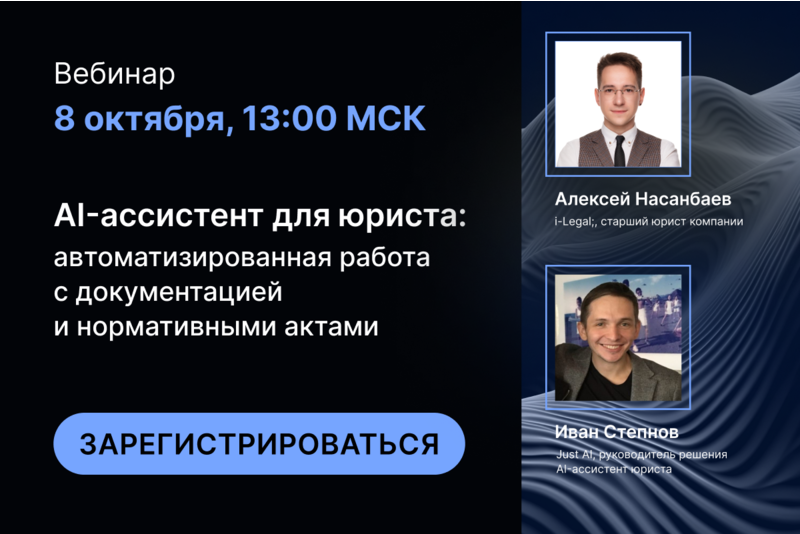 Вебинар
8 октября, 13:00 МСК

AI-ассистент для юриста:
автоматизированная работа с документацией и нормативными актами

ЗАРЕГИСТРИРОВАТЬСЯ

Алексей Насанбаев
i-Legal;, старший юрист компании

Иван Степнов
Just AI, руководитель решения AI-ассистент юриста